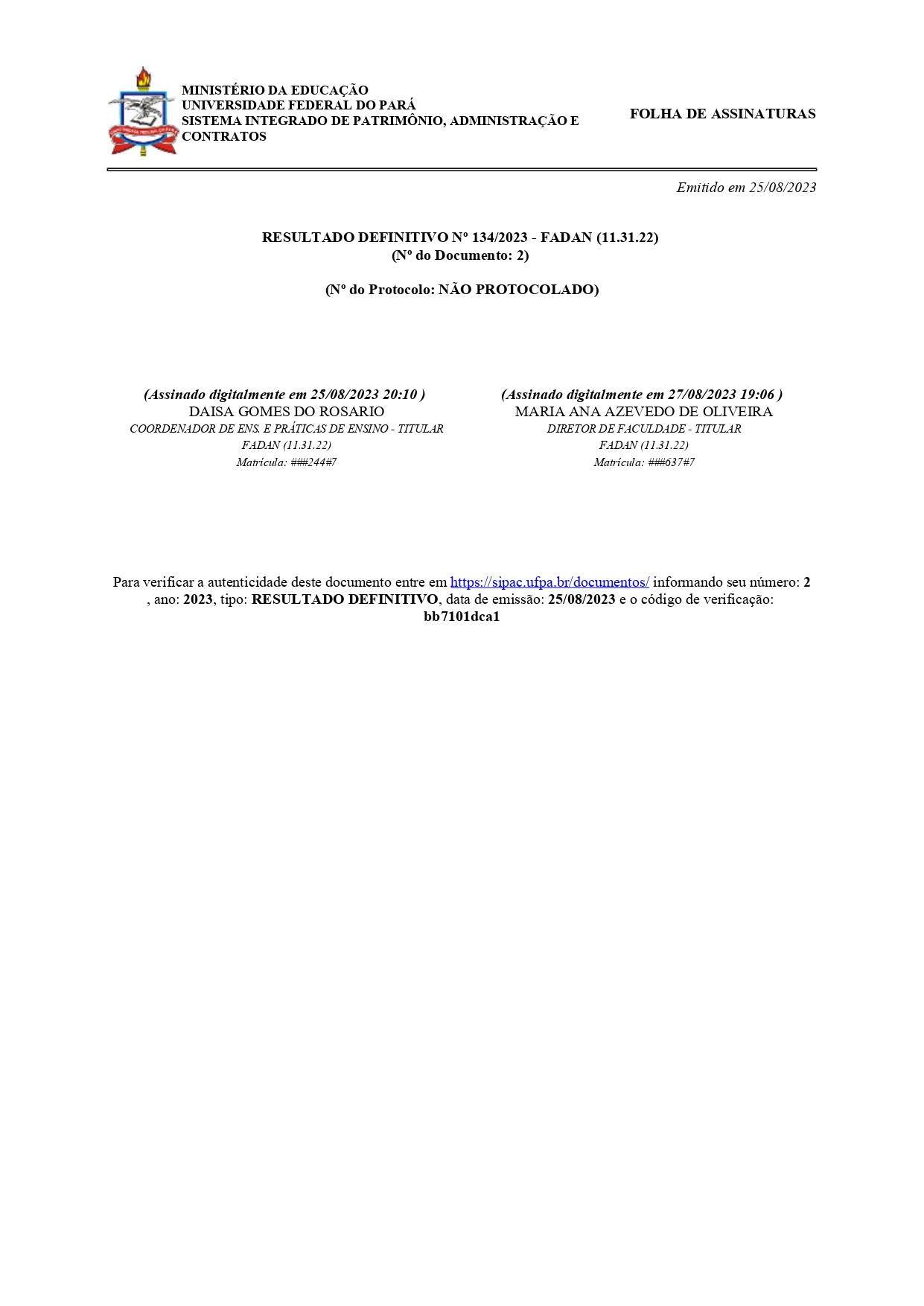 MINISTÉRIO DA EDUCAÇÃO
UNIVERSIDADE FEDERAL DO PARÁ
SISTEMA INTEGRADO DE PATRIMÔNIO, ADMINISTRAÇÃO E CONTRATOS

FOLHA DE ASSINATURAS

Emitido em 25/08/2023

RESULTADO DEFINITIVO Nº 134/2023 - FADAN (11.31.22)
(Nº do Documento: 2)

(Nº do Protocolo: NÃO PROTOCOLADO)

(Assinado digitalmente em 25/08/2023 20:10 )
DAISA GOMES DO ROSARIO
COORDENADOR DE ENS. E PRÁTICAS DE ENSINO - TITULAR
FADAN (11.31.22)
Matrícula: ###244#7

(Assinado digitalmente em 27/08/2023 19:06 )
MARIA ANA AZEVEDO DE OLIVEIRA
DIRETOR DE FACULDADE - TITULAR
FADAN (11.31.22)
Matrícula: ###637#7

Para verificar a autenticidade deste documento entre em https://sipac.ufpa.br/documentos/ informando seu número: 2 , ano: 2023, tipo: RESULTADO DEFINITIVO, data de emissão: 25/08/2023 e o código de verificação: bb7101dca1